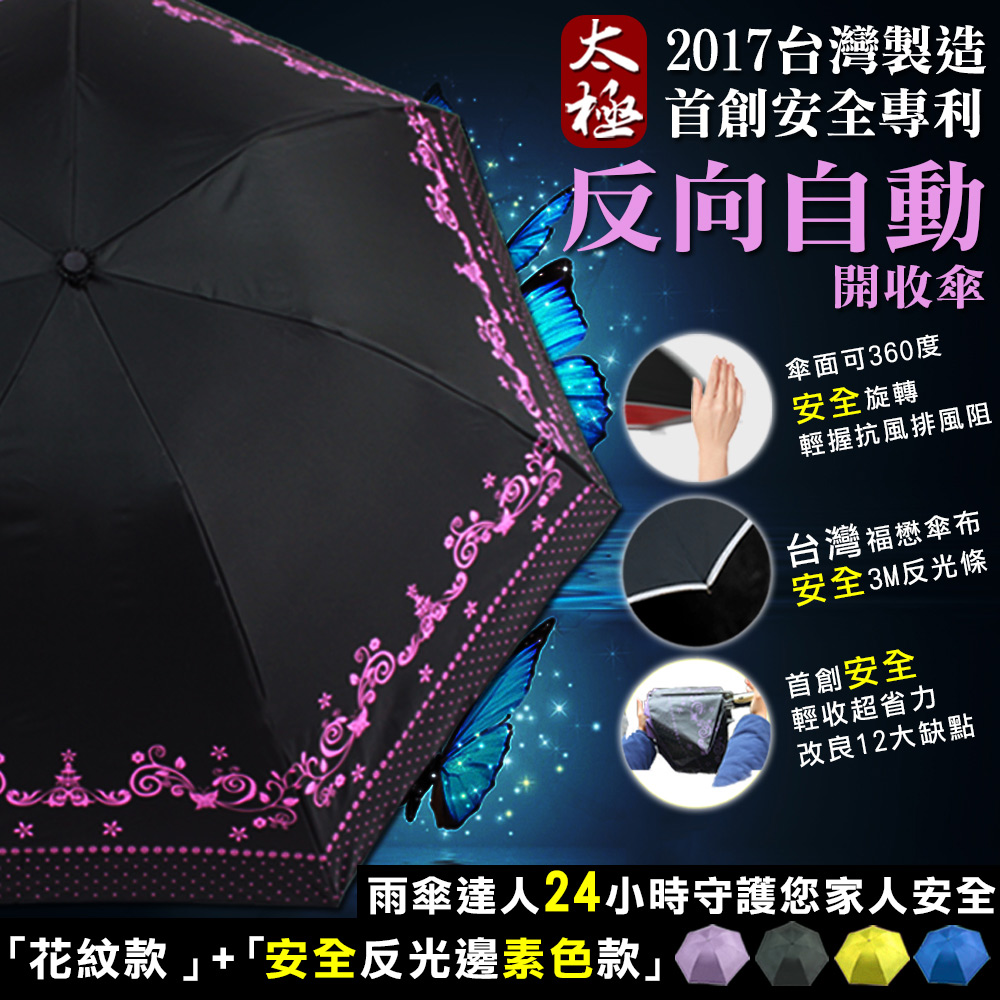 太極

2017台灣製造
首創安全專利

反向自動
開收傘

傘面可360度
安全旋轉
輕握抗風排風阻

台灣福懋傘布
安全3M反光條

首創安全
輕收超省力
改良12大缺點

雨傘達人24小時守護您家人安全

「花紋款」+「安全反光邊素色款」